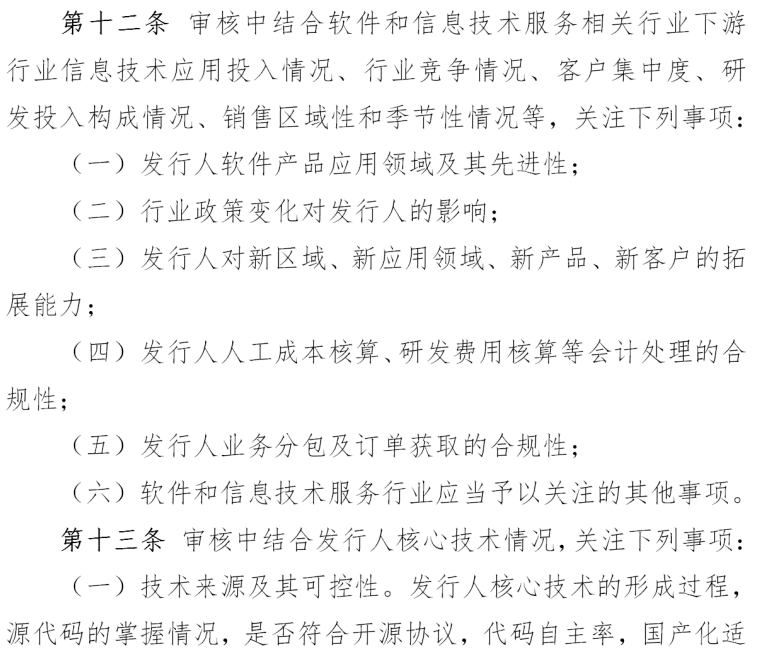 第十二条 审核中结合软件和信息技术服务相关行业下游行业信息技术应用投入情况、行业竞争情况、客户集中度、研发投入构成情况、销售区域性和季节性情况等，关注下列事项：

（一）发行人软件产品应用领域及其先进性；

（二）行业政策变化对发行人的影响；

（三）发行人对新区域、新应用领域、新产品、新客户的拓展能力；

（四）发行人人工成本核算、研发费用核算等会计处理的合规性；

（五）发行人业务分包及订单获取的合规性；

（六）软件和信息技术服务行业应当予以关注的其他事项。

第十三条 审核中结合发行人核心技术情况，关注下列事项：

（一）技术来源及其可控性。发行人核心技术的形成过程，源代码的掌握情况，是否符合开源协议，代码自主率，国产化适